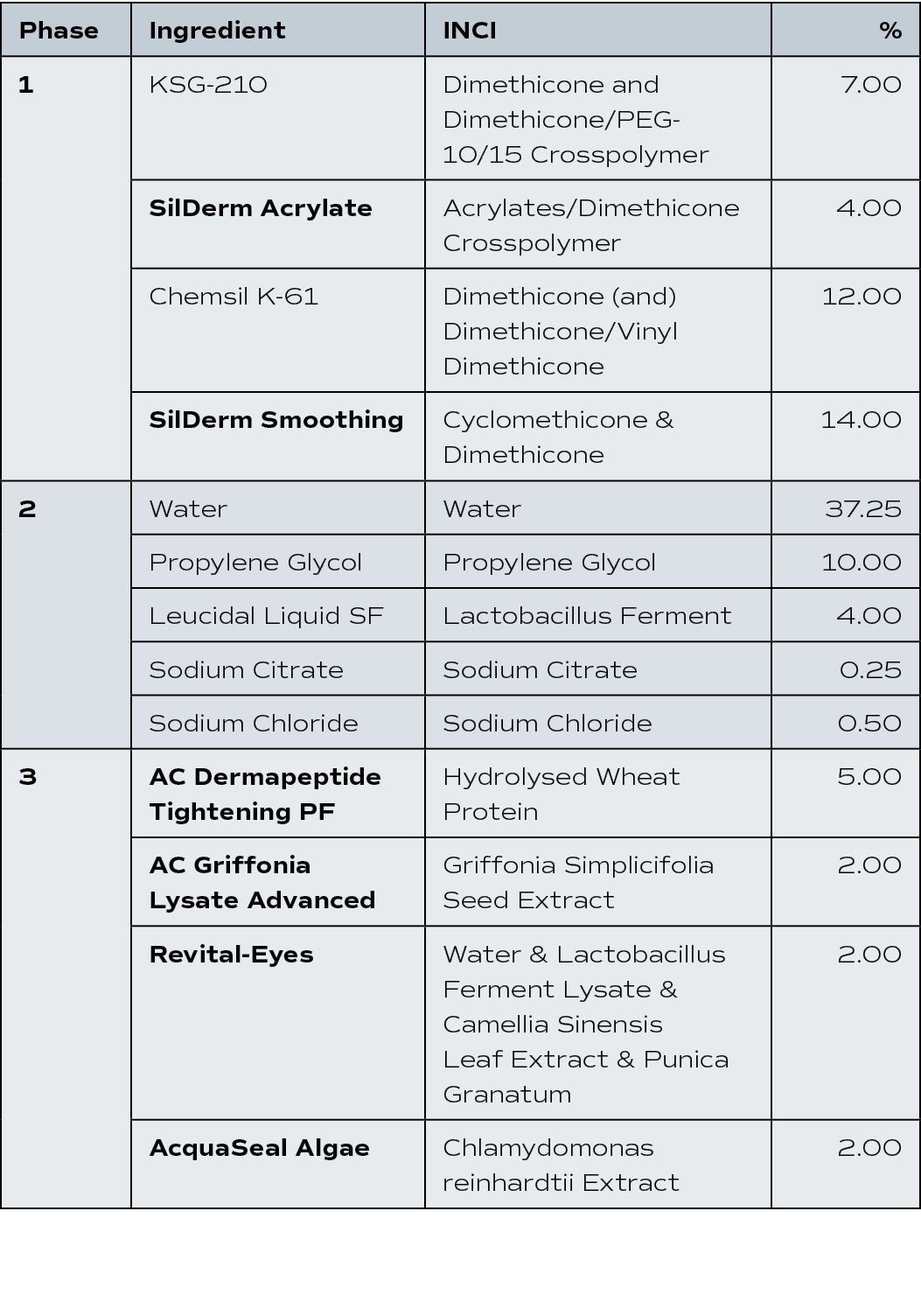 | Phase | Ingredient | INCI | % |
|---|---|---|---|
| 1 | KSG-210 | Dimethicone and Dimethicone/PEG-10/15 Crosspolymer | 7.00 |
| | SilDerm Acrylate | Acrylates/Dimethicone Crosspolymer | 4.00 |
| | Chemsil K-61 | Dimethicone (and) Dimethicone/Vinyl Dimethicone | 12.00 |
| | SilDerm Smoothing | Cyclomethicone & Dimethicone | 14.00 |
| 2 | Water | Water | 37.25 |
| | Propylene Glycol | Propylene Glycol | 10.00 |
| | Leucidal Liquid SF | Lactobacillus Ferment | 4.00 |
| | Sodium Citrate | Sodium Citrate | 0.25 |
| | Sodium Chloride | Sodium Chloride | 0.50 |
| 3 | AC Dermapeptide Tightening PF | Hydrolysed Wheat Protein | 5.00 |
| | AC Griffonia Lysate Advanced | Griffonia Simplicifolia Seed Extract | 2.00 |
| | Revital-Eyes | Water & Lactobacillus Ferment Lysate & Camellia Sinensis Leaf Extract & Punica Granatum | 2.00 |
| | AcquaSeal Algae | Chlamydomonas reinhardtii Extract | 2.00 |